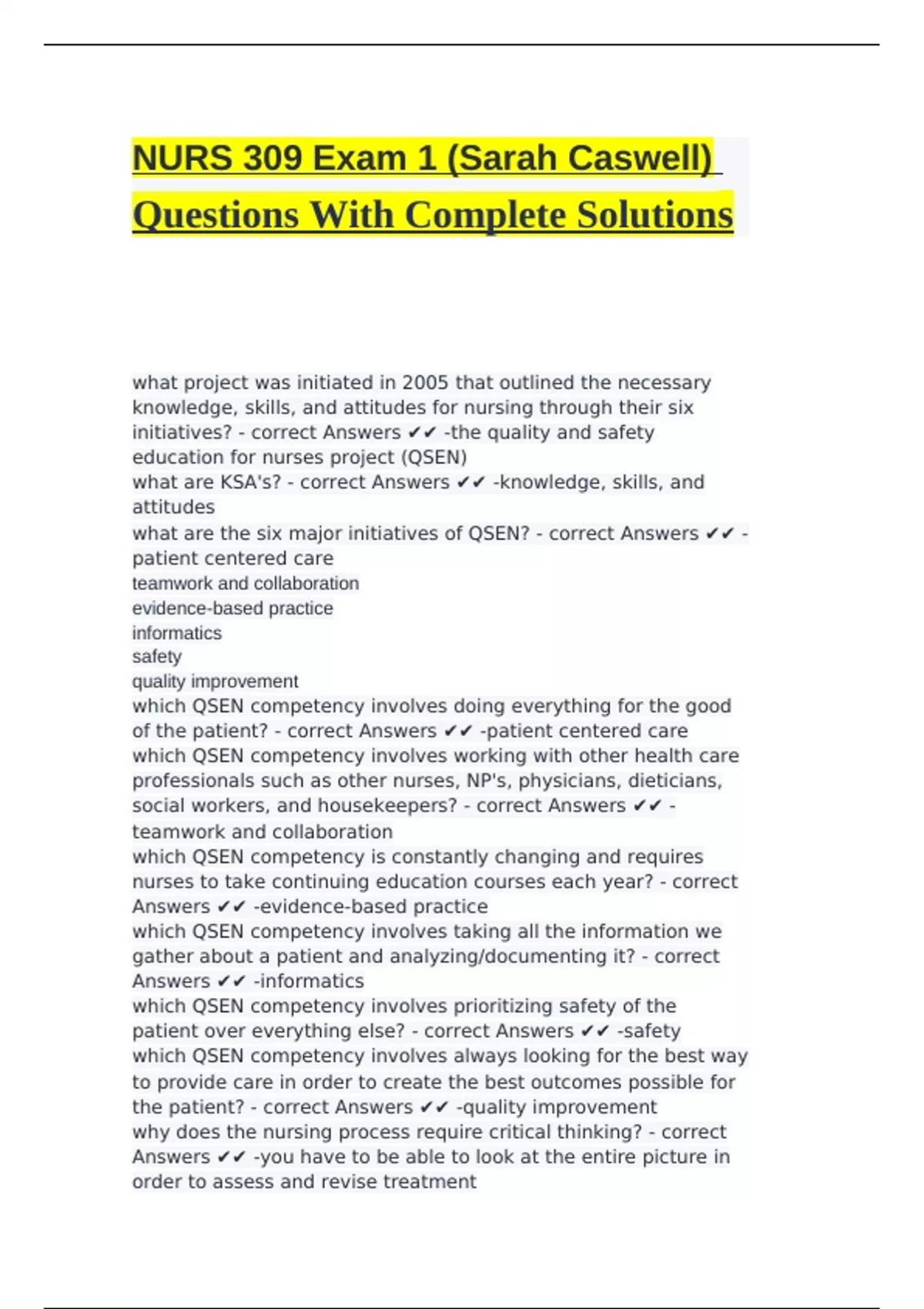 NURS 309 Exam 1 (Sarah Caswell) Questions With Complete Solutions

what project was initiated in 2005 that outlined the necessary knowledge, skills, and attitudes for nursing through their six initiatives? - correct Answers ✔✔ -the quality and safety education for nurses project (QSEN)
what are KSA's? - correct Answers ✔✔ -knowledge, skills, and attitudes
what are the six major initiatives of QSEN? - correct Answers ✔✔ -patient centered care
teamwork and collaboration
evidence-based practice
informatics
safety
quality improvement
which QSEN competency involves doing everything for the good of the patient? - correct Answers ✔✔ -patient centered care
which QSEN competency involves working with other health care professionals such as other nurses, NP's, physicians, dieticians, social workers, and housekeepers? - correct Answers ✔✔ -teamwork and collaboration
which QSEN competency is constantly changing and requires nurses to take continuing education courses each year? - correct Answers ✔✔ -evidence-based practice
which QSEN competency involves taking all the information we gather about a patient and analyzing/documenting it? - correct Answers ✔✔ -informatics
which QSEN competency involves prioritizing safety of the patient over everything else? - correct Answers ✔✔ -safety
which QSEN competency involves always looking for the best way to provide care in order to create the best outcomes possible for the patient? - correct Answers ✔✔ -quality improvement
why does the nursing process require critical thinking? - correct Answers ✔✔ -you have to be able to look at the entire picture in order to assess and revise treatment